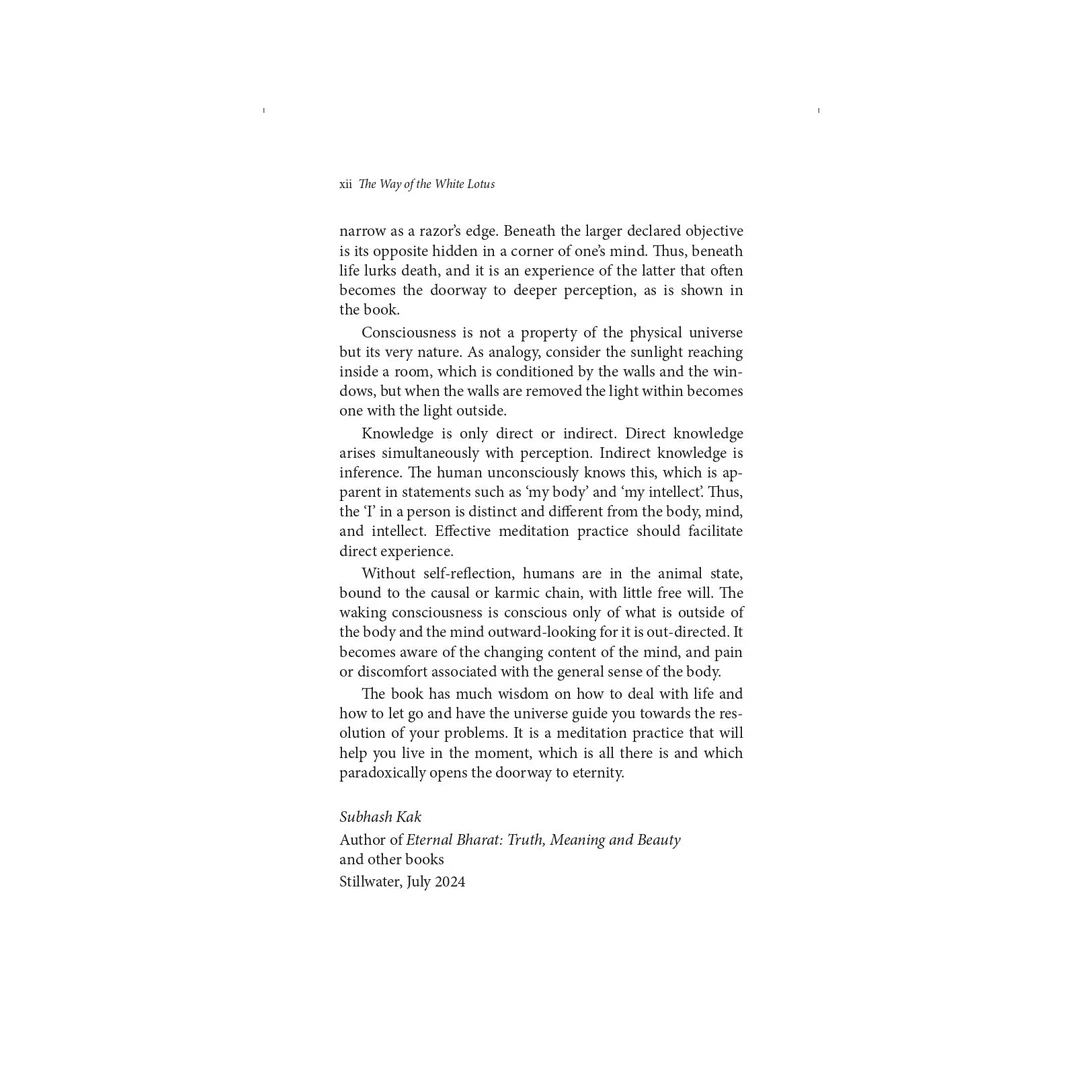 xii The Way of the White Lotus

narrow as a razor's edge. Beneath the larger declared objective is its opposite hidden in a corner of one's mind. Thus, beneath life lurks death, and it is an experience of the latter that often becomes the doorway to deeper perception, as is shown in the book.

Consciousness is not a property of the physical universe but its very nature. As analogy, consider the sunlight reaching inside a room, which is conditioned by the walls and the windows, but when the walls are removed the light within becomes one with the light outside.

Knowledge is only direct or indirect. Direct knowledge arises simultaneously with perception. Indirect knowledge is inference. The human unconsciously knows this, which is apparent in statements such as 'my body' and 'my intellect'. Thus, the 'I' in a person is distinct and different from the body, mind, and intellect. Effective meditation practice should facilitate direct experience.

Without self-reflection, humans are in the animal state, bound to the causal or karmic chain, with little free will. The waking consciousness is conscious only of what is outside of the body and the mind outward-looking for it is out-directed. It becomes aware of the changing content of the mind, and pain or discomfort associated with the general sense of the body.

The book has much wisdom on how to deal with life and how to let go and have the universe guide you towards the resolution of your problems. It is a meditation practice that will help you live in the moment, which is all there is and which paradoxically opens the doorway to eternity.

Subhash Kak
Author of Eternal Bharat: Truth, Meaning and Beauty and other books
Stillwater, July 2024